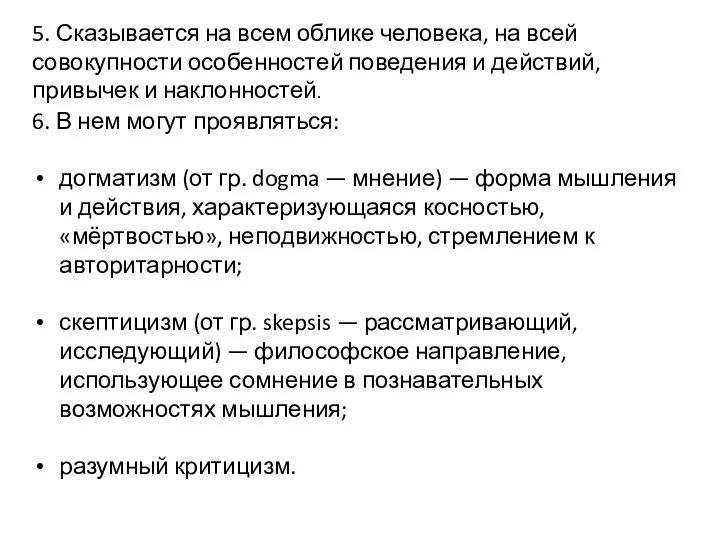 5. Сказывается на всем облике человека, на всей совокупности особенностей поведения и действий, привычек и наклонностей.
6. В нем могут проявляться:

• догматизм (от гр. dogma — мнение) — форма мышления и действия, характеризующаяся косностью, «мёртвостью», неподвижностью, стремлением к авторитарности;

• скептицизм (от гр. skepsis — рассматривающий, исследующий) — философское направление, использующее сомнение в познавательных возможностях мышления;

• разумный критицизм.